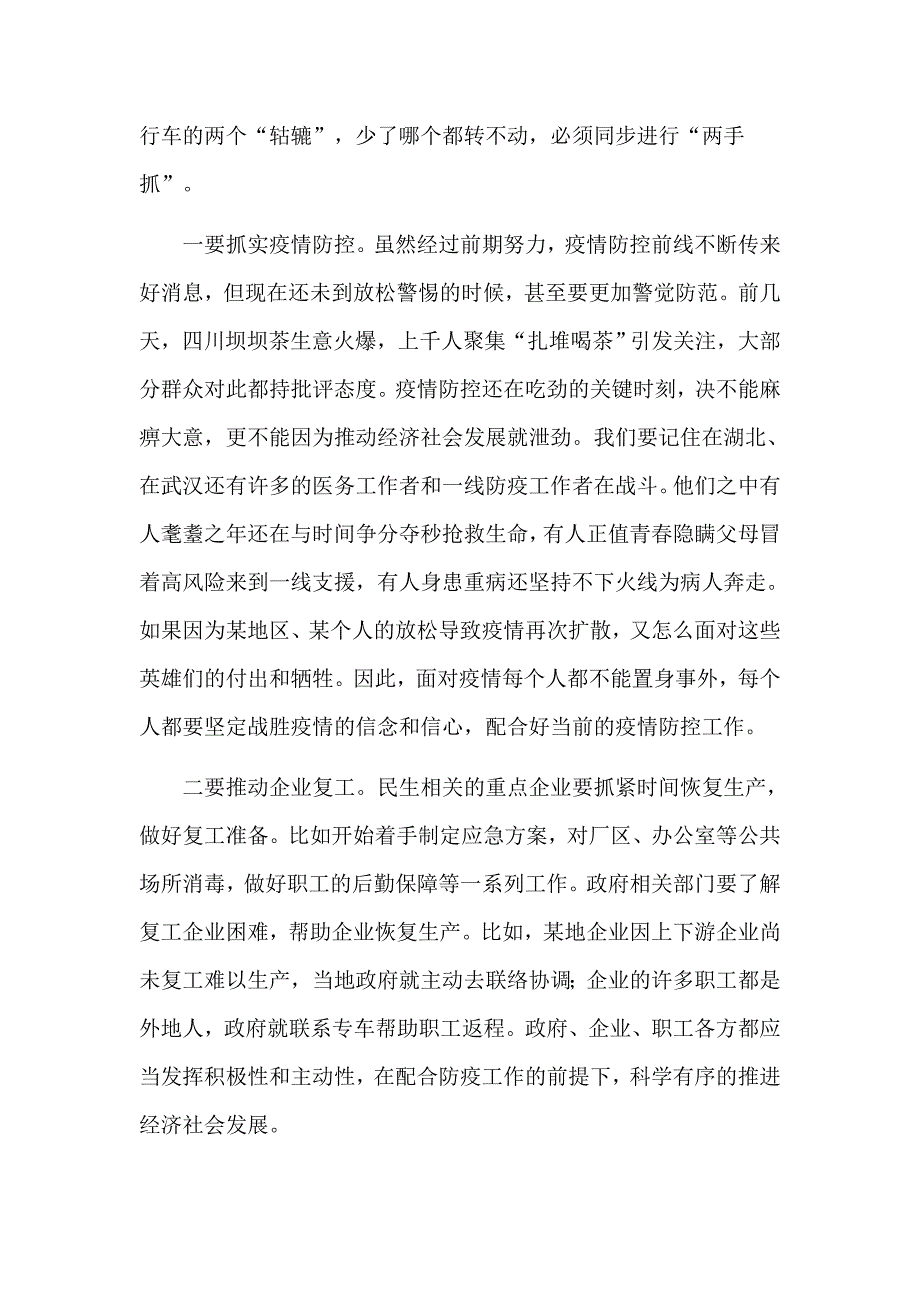 行车的两个“轱辘”，少了哪个都转不动，必须同步进行“两手抓”。

一要抓实疫情防控。虽然经过前期努力，疫情防控前线不断传来好消息，但现在还未到放松警惕的时候，甚至要更加警觉防范。前几天，四川坝坝茶生意火爆，上千人聚集“扎堆喝茶”引发关注，大部分群众对此都持批评态度。疫情防控还在吃劲的关键时刻，决不能麻痹大意，更不能因为推动经济社会发展就泄劲。我们要记住在湖北、在武汉还有许多的医务工作者和一线防疫工作者在战斗。他们之中有人耄耋之年还在与时间争分夺秒抢救生命，有人正值青春隐瞒父母冒着高风险来到一线支援，有人身患重病还坚持不下火线为病人奔走。如果因为某地区、某个人的放松导致疫情再次扩散，又怎么面对这些英雄们的付出和牺牲。因此，面对疫情每个人都不能置身事外，每个人都要坚定战胜疫情的信念和信心，配合好当前的疫情防控工作。

二要推动企业复工。民生相关的重点企业要抓紧时间恢复生产，做好复工准备。比如开始着手制定应急方案，对厂区、办公室等公共场所消毒，做好职工的后勤保障等一系列工作。政府相关部门要了解复工企业困难，帮助企业恢复生产。比如，某地企业因上下游企业尚未复工难以生产，当地政府就主动去联络协调；企业的许多职工都是外地人，政府就联系专车帮助职工返程。政府、企业、职工各方都应当发挥积极性和主动性，在配合防疫工作的前提下，科学有序的推进经济社会发展。